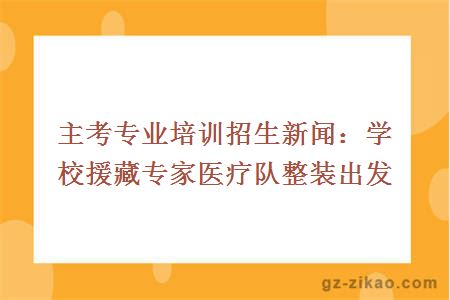 主考专业培训招生新闻：学校援藏专家医疗队整装出发

gz-zikao.com